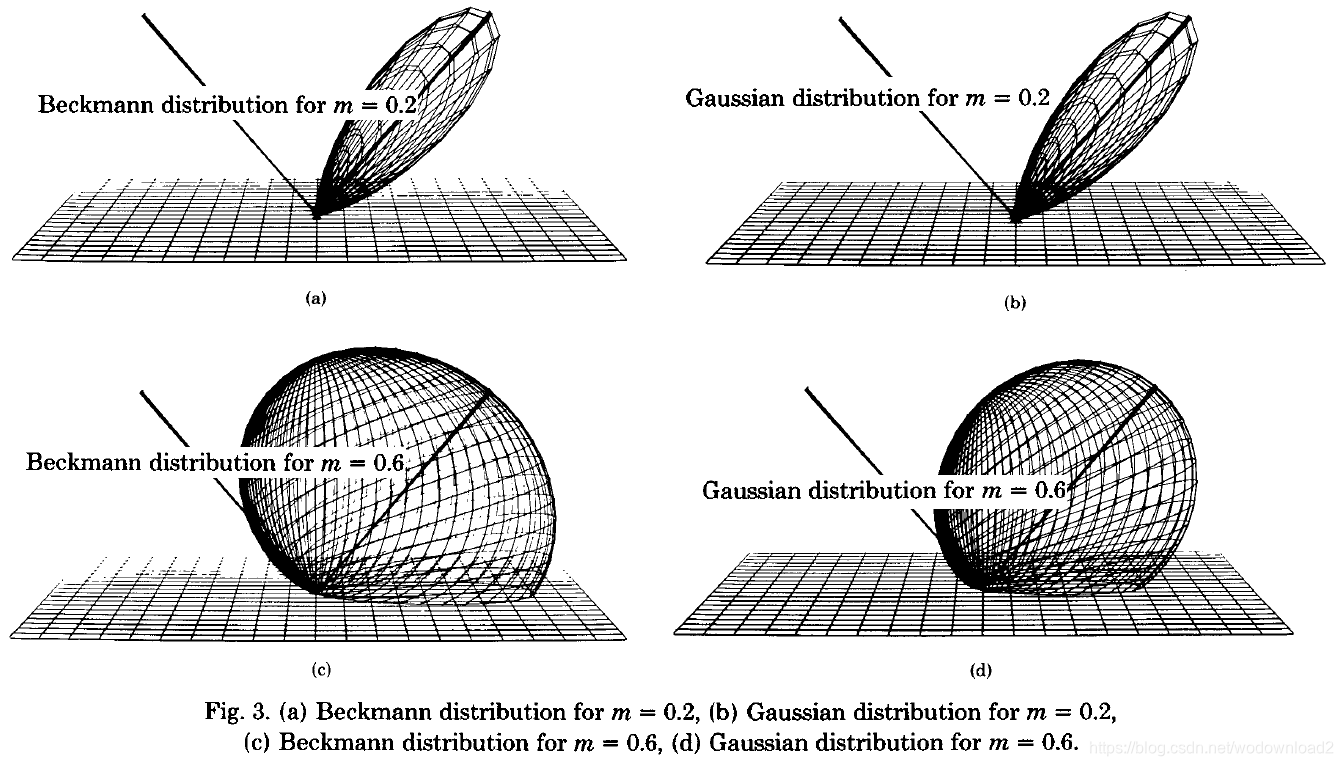 Beckmann distribution for $m = 0.2$

(a)

Gaussian distribution for $m = 0.2$

(b)

Beckmann distribution for $m = 0.6$

(c)

Gaussian distribution for $m = 0.6$

(d)

Fig. 3. (a) Beckmann distribution for $m = 0.2$, (b) Gaussian distribution for $m = 0.2$, (c) Beckmann distribution for $m = 0.6$, (d) Gaussian distribution for $m = 0.6$.

https://blog.csdn.net/wodownload2